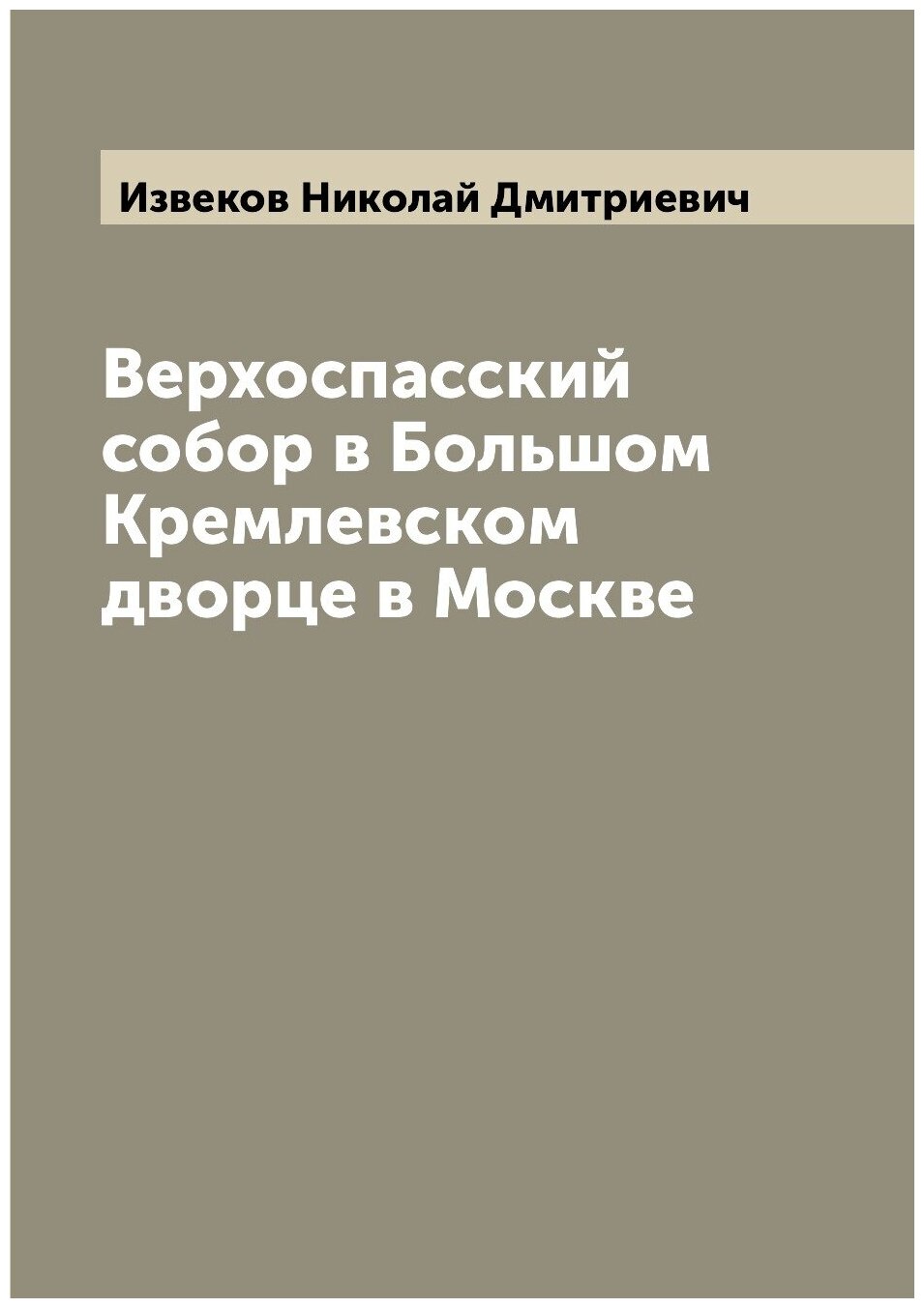 Извеков Николай Дмитриевич

Верхоспасский собор в Большом Кремлевском дворце в Москве